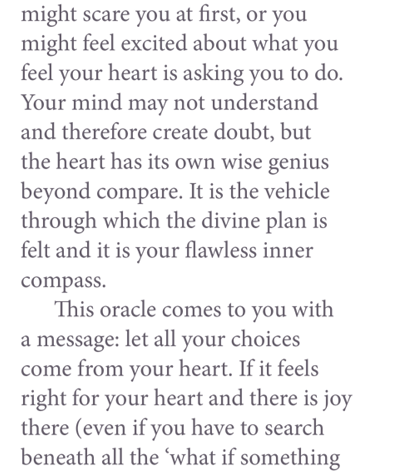 might scare you at first, or you might feel excited about what you feel your heart is asking you to do. Your mind may not understand and therefore create doubt, but the heart has its own wise genius beyond compare. It is the vehicle through which the divine plan is felt and it is your flawless inner compass.

This oracle comes to you with a message: let all your choices come from your heart. If it feels right for your heart and there is joy there (even if you have to search beneath all the ‘what if something